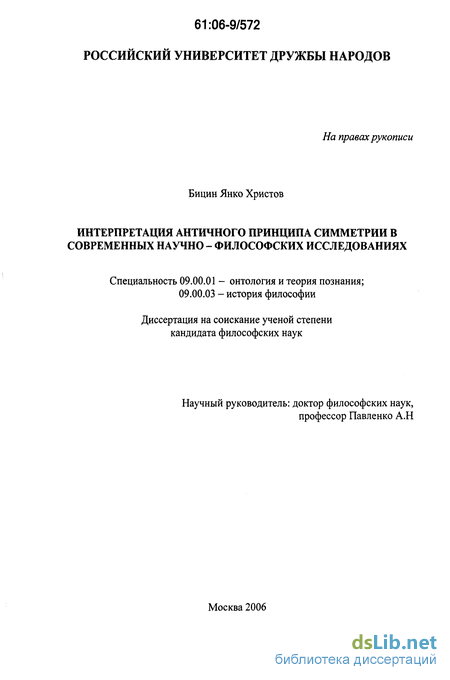 61:06-9/572

РОССИЙСКИЙ УНИВЕРСИТЕТ ДРУЖБЫ НАРОДОВ

На правах рукописи

Бицин Янко Христов

ИНТЕРПРЕТАЦИЯ АНТИЧНОГО ПРИНЦИПА СИММЕТРИИ В СОВРЕМЕННЫХ НАУЧНО – ФИЛОСОФСКИХ ИССЛЕДОВАНИЯХ

Специальность 09.00.01 – онтология и теория познания;
09.00.03 – история философии

Диссертация на соискание ученой степени
кандидата философских наук

Научный руководитель: доктор философских наук,
профессор Павленко А.Н

Москва 2006

dsLib.net
библиотека диссертаций